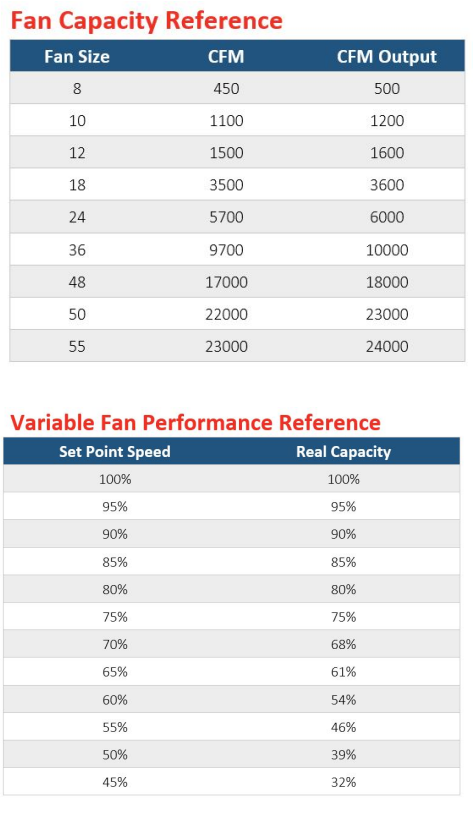 Fan Capacity Reference

| Fan Size | CFM | CFM Output |
|---|---|---|
| 8 | 450 | 500 |
| 10 | 1100 | 1200 |
| 12 | 1500 | 1600 |
| 18 | 3500 | 3600 |
| 24 | 5700 | 6000 |
| 36 | 9700 | 10000 |
| 48 | 17000 | 18000 |
| 50 | 22000 | 23000 |
| 55 | 23000 | 24000 |

Variable Fan Performance Reference

| Set Point Speed | Real Capacity |
|---|---|
| 100% | 100% |
| 95% | 95% |
| 90% | 90% |
| 85% | 85% |
| 80% | 80% |
| 75% | 75% |
| 70% | 68% |
| 65% | 61% |
| 60% | 54% |
| 55% | 46% |
| 50% | 39% |
| 45% | 32% |